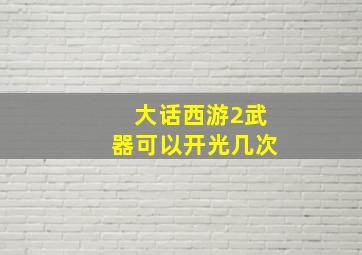 大话西游2武器可以开光几次